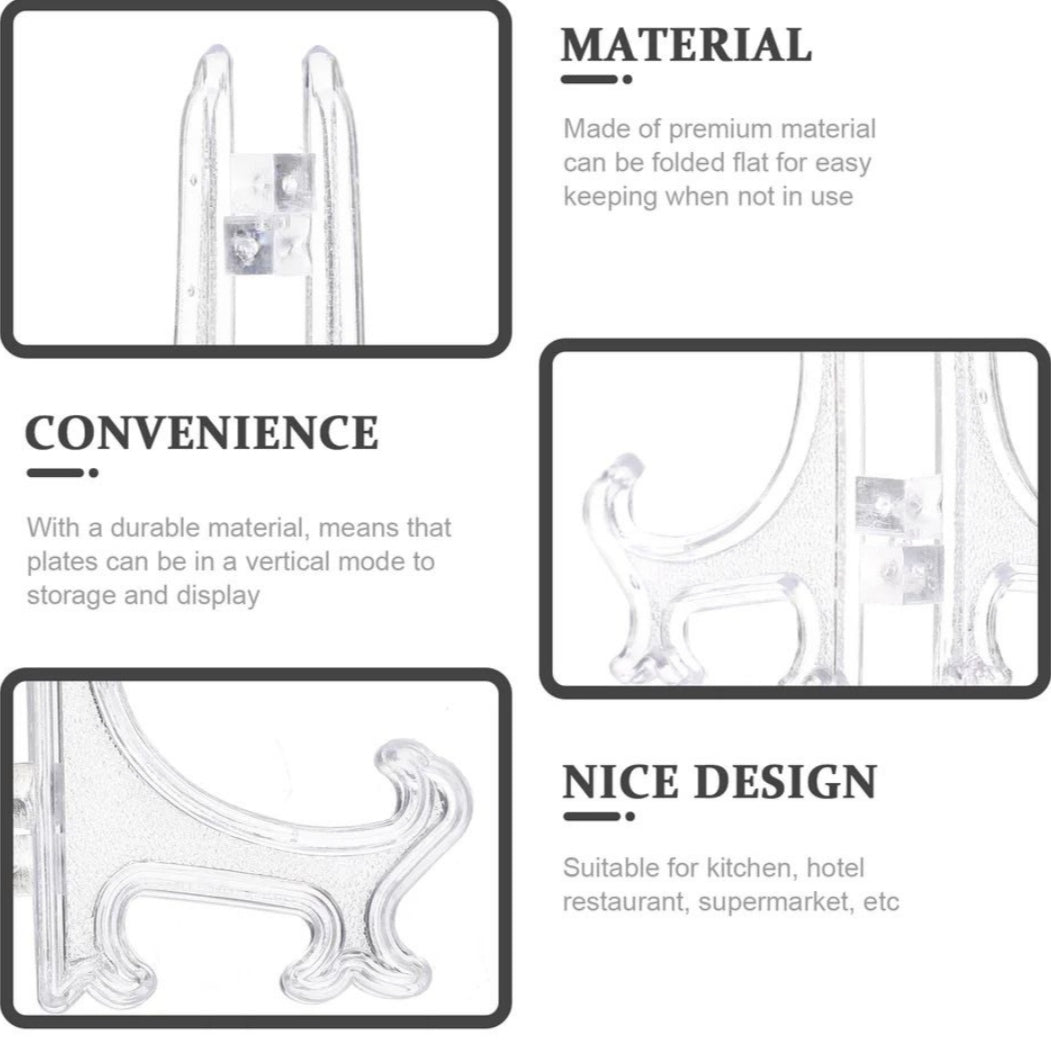 MATERIAL

Made of premium material can be folded flat for easy keeping when not in use

CONVENIENCE

With a durable material, means that plates can be in a vertical mode to storage and display

NICE DESIGN

Suitable for kitchen, hotel restaurant, supermarket, etc